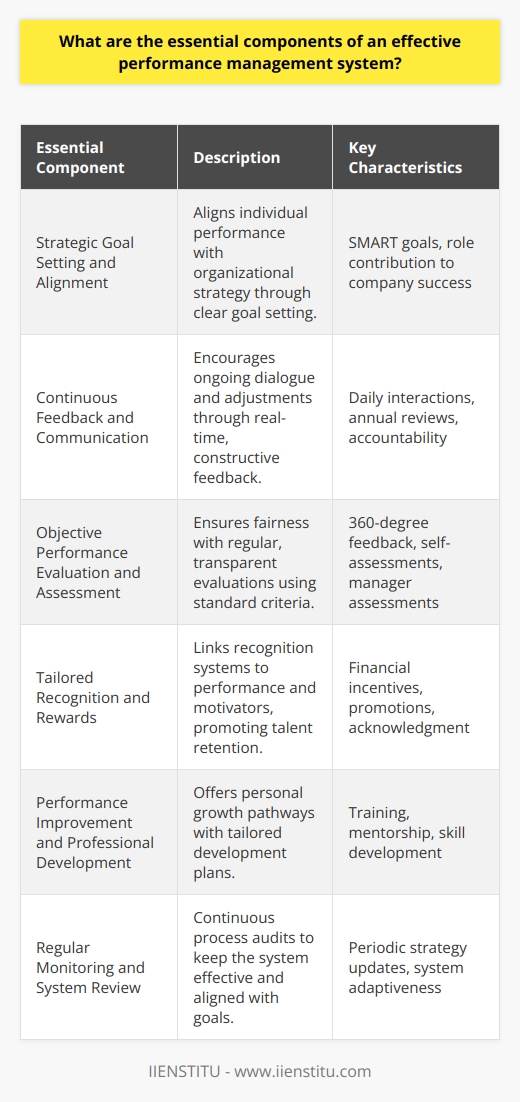 What are the essential components of an effective performance management system?

| Essential Component | Description | Key Characteristics |
|---|---|---|
| Strategic Goal Setting and Alignment | Aligns individual performance with organizational strategy through clear goal setting. | SMART goals, role contribution to company success |
| Continuous Feedback and Communication | Encourages ongoing dialogue and adjustments through real-time, constructive feedback. | Daily interactions, annual reviews, accountability |
| Objective Performance Evaluation and Assessment | Ensures fairness with regular, transparent evaluations using standard criteria. | 360-degree feedback, self-assessments, manager assessments |
| Tailored Recognition and Rewards | Links recognition systems to performance and motivators, promoting talent retention. | Financial incentives, promotions, acknowledgment |
| Performance Improvement and Professional Development | Offers personal growth pathways with tailored development plans. | Training, mentorship, skill development |
| Regular Monitoring and System Review | Continuous process audits to keep the system effective and aligned with goals. | Periodic strategy updates, system adaptiveness |

IIENSTITU - www.iienstitu.com